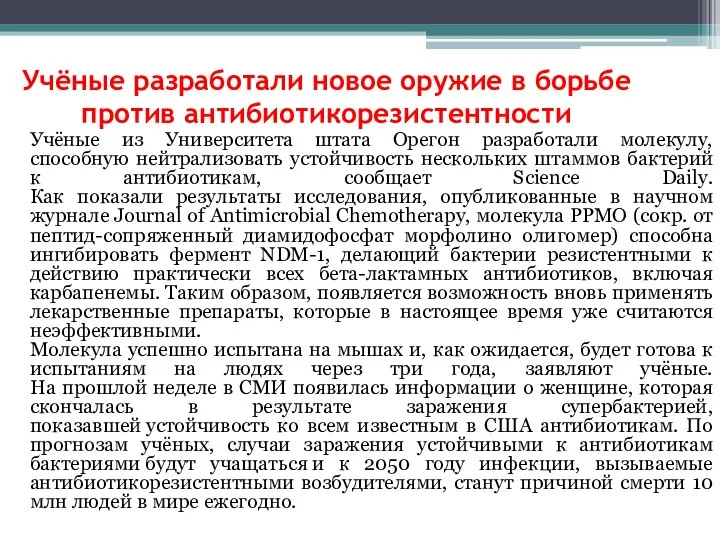 Учёные разработали новое оружие в борьбе против антибиотикорезистентности

Учёные из Университета штата Орегон разработали молекулу, способную нейтрализовать устойчивость нескольких штаммов бактерий к антибиотикам, сообщает Science Daily.
Как показали результаты исследования, опубликованные в научном журнале Journal of Antimicrobial Chemotherapy, молекула PPMO (сокр. от пептид-сопряженный диамидофосфат морфолино олигомер) способна ингибировать фермент NDM-1, делающий бактерии резистентными к действию практически всех бета-лактамных антибиотиков, включая карбапенемы. Таким образом, появляется возможность вновь применять лекарственные препараты, которые в настоящее время уже считаются неэффективными.
Молекула успешно испытана на мышах и, как ожидается, будет готова к испытаниям на людях через три года, заявляют учёные.
На прошлой неделе в СМИ появилась информации о женщине, которая скончалась в результате заражения супербактерией, показавшей устойчивость ко всем известным в США антибиотикам. По прогнозам учёных, случаи заражения устойчивыми к антибиотикам бактериями будут учащаться и к 2050 году инфекции, вызываемые антибиотикорезистентными возбудителями, станут причиной смерти 10 млн людей в мире ежегодно.